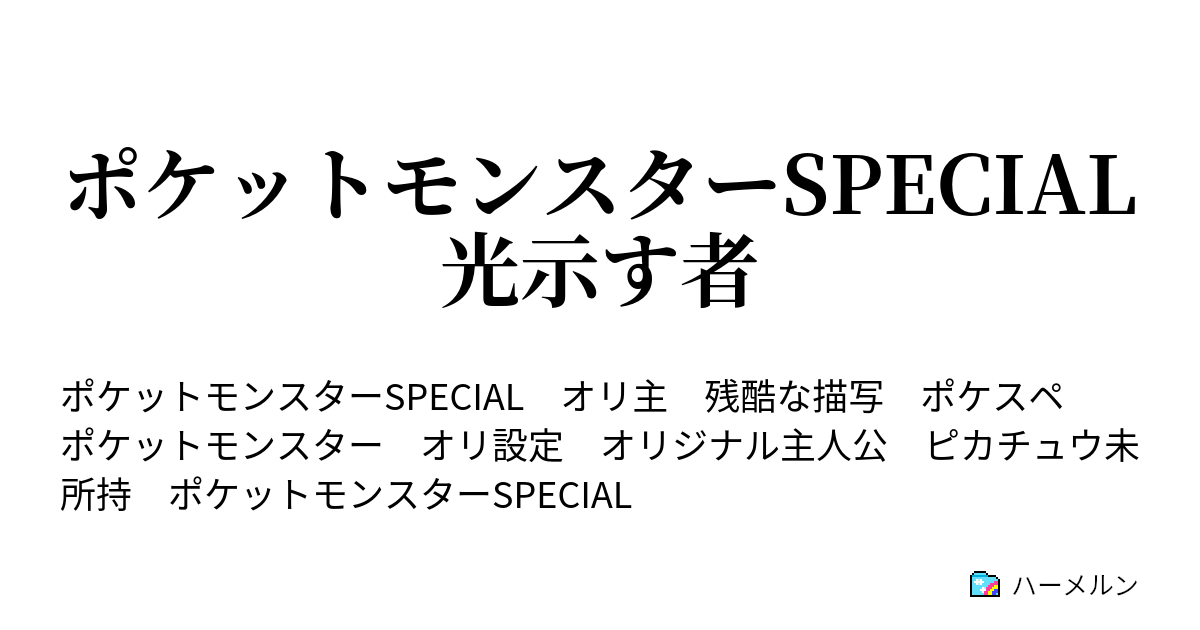 ポケットモンスターSPECIAL 光示す者

ポケットモンスターSPECIAL　オリ主　残酷な描写　ポケスペ　ポケットモンスター　オリ設定　オリジナル主人公　ピカチュウ未所持　ポケットモンスターSPECIAL

ハーメルン